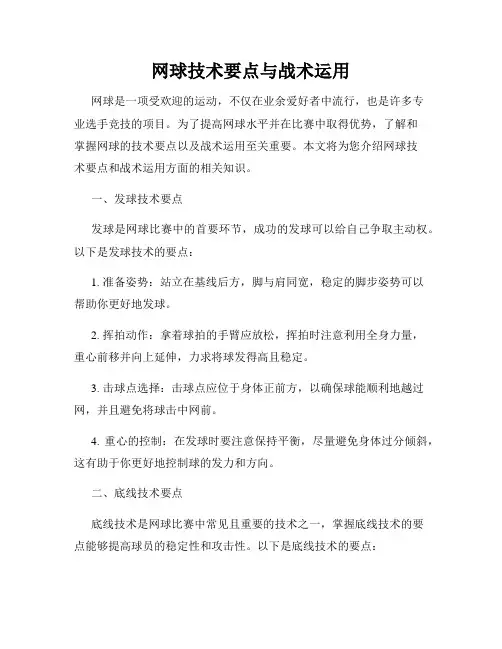 网球技术要点与战术运用

网球是一项受欢迎的运动，不仅在业余爱好者中流行，也是许多专业选手竞技的项目。为了提高网球水平并在比赛中取得优势，了解和掌握网球的技术要点以及战术运用至关重要。本文将为您介绍网球技术要点和战术运用方面的相关知识。

一、发球技术要点

发球是网球比赛中的首要环节，成功的发球可以给自己争取主动权。以下是发球技术的要点：

1. 准备姿势：站立在基线后方，脚与肩同宽，稳定的脚步姿势可以帮助你更好地发球。

2. 挥拍动作：拿着球拍的手臂应放松，挥拍时注意利用全身力量，重心前移并向上延伸，力求将球发得高且稳定。

3. 击球点选择：击球点应位于身体正前方，以确保球能顺利地越过网，并且避免将球击中网前。

4. 重心的控制：在发球时要注意保持平衡，尽量避免身体过分倾斜，这有助于你更好地控制球的发力和方向。

二、底线技术要点

底线技术是网球比赛中常见且重要的技术之一，掌握底线技术的要点能够提高球员的稳定性和攻击性。以下是底线技术的要点：